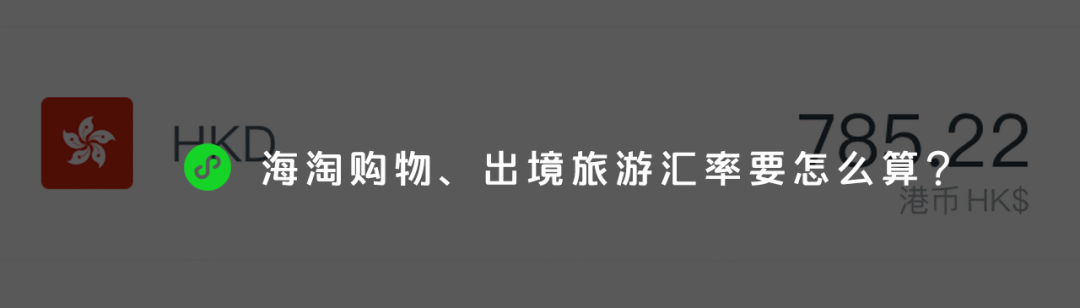 HKD

785.22
港币 HK$

海淘购物、出境旅游汇率要怎么算？